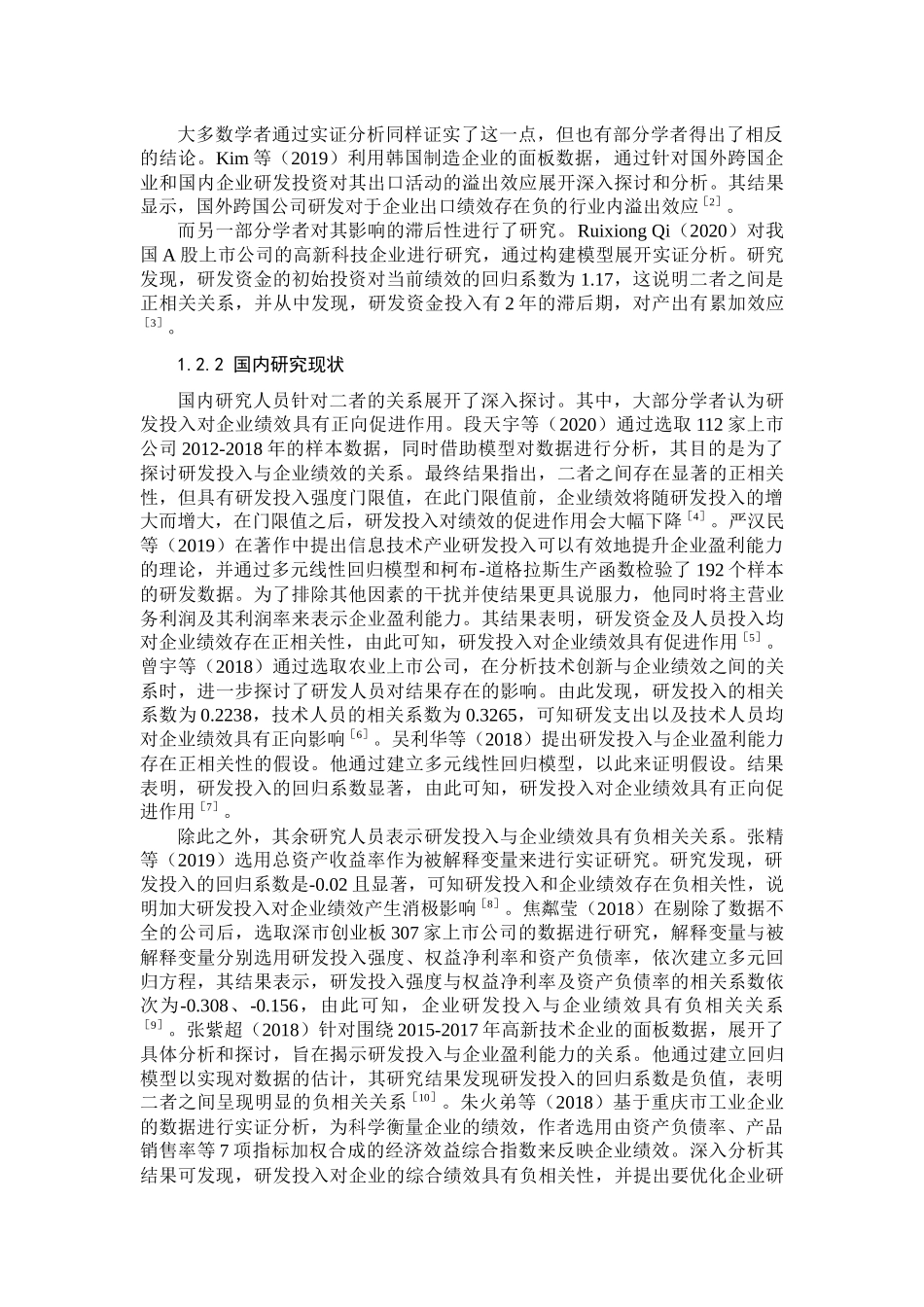 大多数学者通过实证分析同样证实了这一点，但也有部分学者得出了相反的结论。Kim 等（2019）利用韩国制造企业的面板数据，通过针对国外跨国企业和国内企业研发投资对其出口活动的溢出效应展开深入探讨和分析。其结果显示，国外跨国公司研发对于企业出口绩效存在负的行业内溢出效应$^{[2]}$。

而另一部分学者对其影响的滞后性进行了研究。Ruixiong Qi（2020）对我国 A 股上市公司的高新科技企业进行研究，通过构建模型展开实证分析。研究发现，研发资金的初始投资对当前绩效的回归系数为 1.17，这说明二者之间是正相关关系，并从中发现，研发资金投入有 2 年的滞后期，对产出有累加效应$^{[3]}$。

1.2.2 国内研究现状

国内研究人员针对二者的关系展开了深入探讨。其中，大部分学者认为研发投入对企业绩效具有正向促进作用。段天宇等（2020）通过选取 112 家上市公司 2012-2018 年的样本数据，同时借助模型对数据进行分析，其目的是为了探讨研发投入与企业绩效的关系。最终结果指出，二者之间存在显著的正相关性，但具有研发投入强度门限值，在此门限值前，企业绩效将随研发投入的增大而增大，在门限值之后，研发投入对绩效的促进作用会大幅下降$^{[4]}$。严汉民等（2019）在著作中提出信息技术产业研发投入可以有效地提升企业盈利能力的理论，并通过多元线性回归模型和柯布-道格拉斯生产函数检验了 192 个样本的研发数据。为了排除其他因素的干扰并使结果更具说服力，他同时将主营业务利润及其利润率来表示企业盈利能力。其结果表明，研发资金及人员投入均对企业绩效存在正相关性，由此可知，研发投入对企业绩效具有促进作用$^{[5]}$。曾宇等（2018）通过选取农业上市公司，在分析技术创新与企业绩效之间的关系时，进一步探讨了研发人员对结果存在的影响。由此发现，研发投入的相关系数为 0.2238，技术人员的相关系数为 0.3265，可知研发支出以及技术人员均对企业绩效具有正向影响$^{[6]}$。吴利华等（2018）提出研发投入与企业盈利能力存在正相关性的假设。他通过建立多元线性回归模型，以此来证明假设。结果表明，研发投入的回归系数显著，由此可知，研发投入对企业绩效具有正向促进作用$^{[7]}$。

除此之外，其余研究人员表示研发投入与企业绩效具有负相关关系。张精等（2019）选用总资产收益率作为被解释变量来进行实证研究。研究发现，研发投入的回归系数是-0.02 且显著，可知研发投入和企业绩效存在负相关性，说明加大研发投入对企业绩效产生消极影响$^{[8]}$。焦粼莹（2018）在剔除了数据不全的公司后，选取深市创业板 307 家上市公司的数据进行研究，解释变量与被解释变量分别选用研发投入强度、权益净利率和资产负债率，依次建立多元回归方程，其结果表示，研发投入强度与权益净利率及资产负债率的相关系数依次为-0.308、-0.156，由此可知，企业研发投入与企业绩效具有负相关关系$^{[9]}$。张紫超（2018）针对围绕 2015-2017 年高新技术企业的面板数据，展开了具体分析和探讨，旨在揭示研发投入与企业盈利能力的关系。他通过建立回归模型以实现对数据的估计，其研究结果发现研发投入的回归系数是负值，表明二者之间呈现明显的负相关关系$^{[10]}$。朱火弟等（2018）基于重庆市工业企业的数据进行实证分析，为科学衡量企业的绩效，作者选用由资产负债率、产品销售率等 7 项指标加权合成的经济效益综合指数来反映企业绩效。深入分析其结果可发现，研发投入对企业的综合绩效具有负相关性，并提出要优化企业研